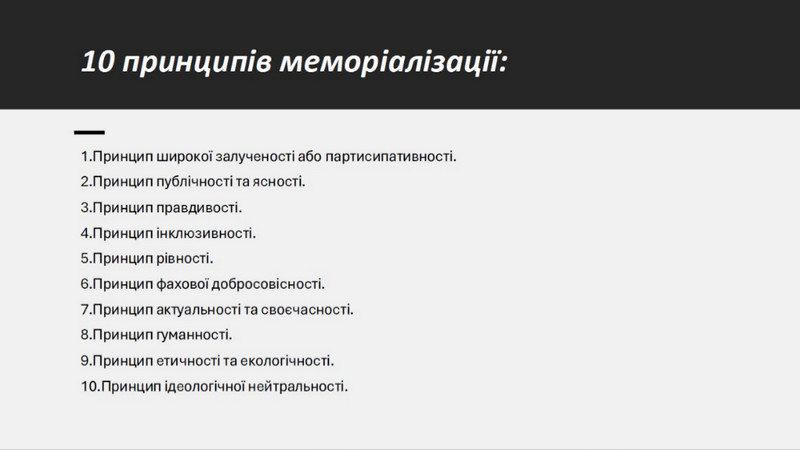 10 принципів меморіалізації:

1.Принцип широкої залученості або партисипативності.
2.Принцип публічності та ясності.
3.Принцип правдивості.
4.Принцип інклюзивності.
5.Принцип рівності.
6.Принцип фахової добросовісності.
7.Принцип актуальності та своєчасності.
8.Принцип гуманності.
9.Принцип етичності та екологічності.
10.Принцип ідеологічної нейтральності.